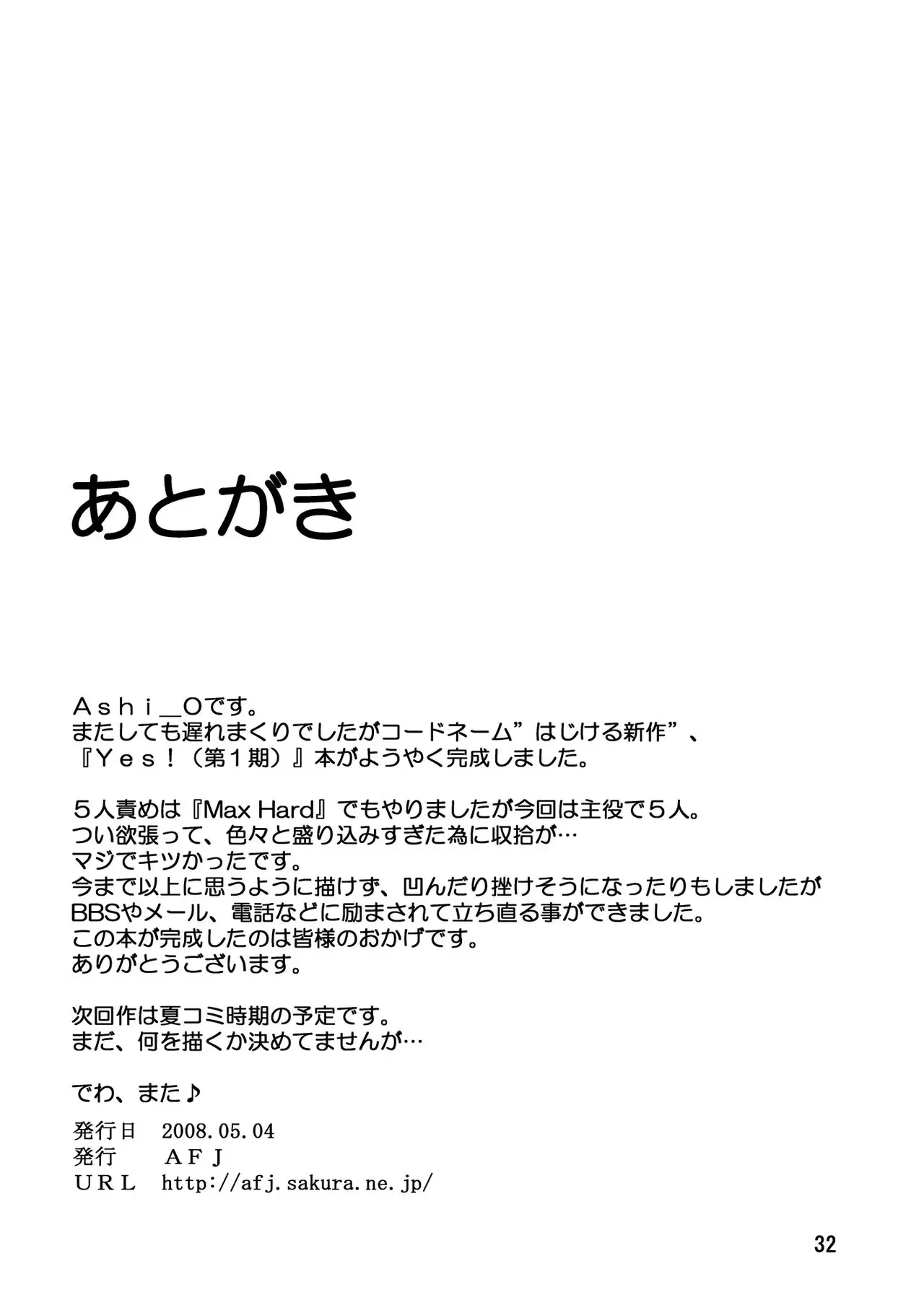 あとがき

Ａｓｈｉ＿Ｏです。
またしても遅れまくりでしたがコードネーム”はじける新作”、
『Ｙｅｓ！（第１期）』本がようやく完成しました。

５人責めは『Max Hard』でもやりましたが今回は主役で５人。
つい欲張って、色々と盛り込みすぎた為に収拾が…
マジでキツかったです。
今まで以上に思うように描けず、凹んだり挫けそうになったりもしましたが
BBSやメール、電話などに励まされて立ち直る事ができました。
この本が完成したのは皆様のおかげです。
ありがとうございます。

次回作は夏コミ時期の予定です。
まだ、何を描くか決めてませんが…

でわ、また♪

発行日　2008.05.04
発行　ＡＦＪ
ＵＲＬ　http://afj.sakura.ne.jp/

32